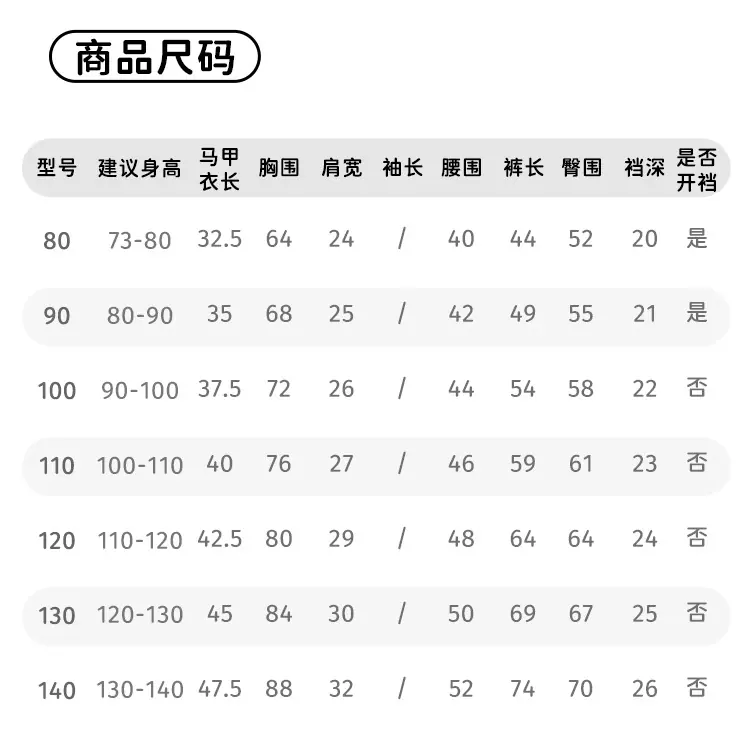 商品尺码

| 型号 | 建议身高 | 马甲衣长 | 胸围 | 肩宽 | 袖长 | 腰围 | 裤长 | 臀围 | 裆深 | 是否开裆 |
|---|---|---|---|---|---|---|---|---|---|---|
| 80 | 73-80 | 32.5 | 64 | 24 | / | 40 | 44 | 52 | 20 | 是 |
| 90 | 80-90 | 35 | 68 | 25 | / | 42 | 49 | 55 | 21 | 是 |
| 100 | 90-100 | 37.5 | 72 | 26 | / | 44 | 54 | 58 | 22 | 否 |
| 110 | 100-110 | 40 | 76 | 27 | / | 46 | 59 | 61 | 23 | 否 |
| 120 | 110-120 | 42.5 | 80 | 29 | / | 48 | 64 | 64 | 24 | 否 |
| 130 | 120-130 | 45 | 84 | 30 | / | 50 | 69 | 67 | 25 | 否 |
| 140 | 130-140 | 47.5 | 88 | 32 | / | 52 | 74 | 70 | 26 | 否 |